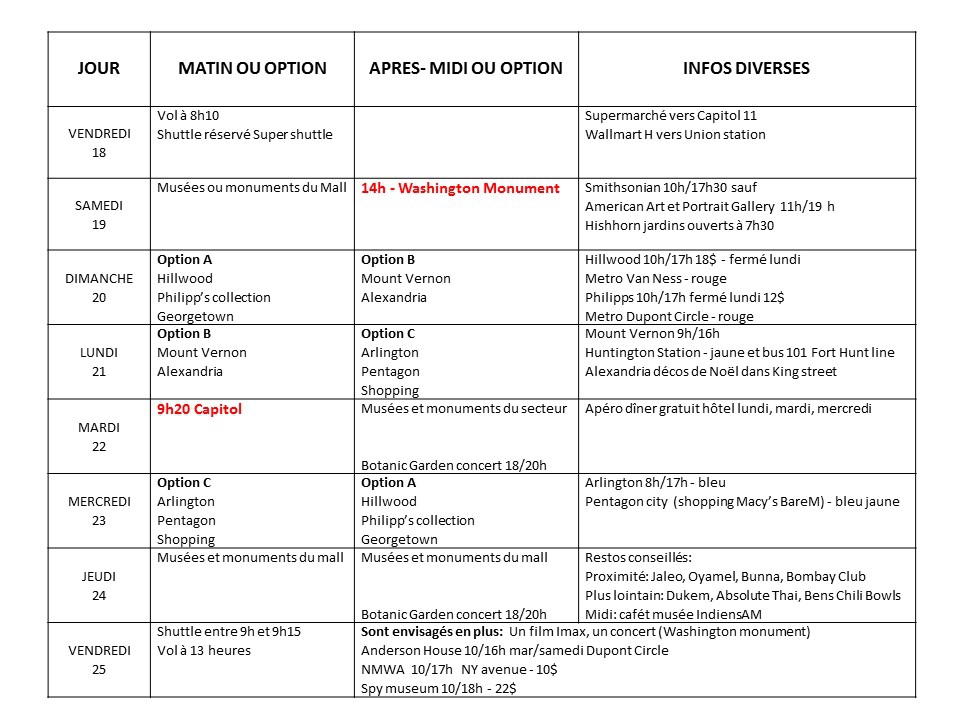 | JOUR | MATIN OU OPTION | APRES- MIDI OU OPTION | INFOS DIVERSES |
|---|---|---|---|
| VENDREDI 18 | Vol à 8h10 Shuttle réservé Super shuttle | | Supermarché vers Capitol 11 Wallmart H vers Union station |
| SAMEDI 19 | Musées ou monuments du Mall | 14h - Washington Monument | Smithsonian 10h/17h30 sauf American Art et Portrait Gallery 11h/19 h Hishhorn jardins ouverts à 7h30 |
| DIMANCHE 20 | Option A Hillwood Philipp's collection Georgetown | Option B Mount Vernon Alexandria | Hillwood 10h/17h 18$ - fermé lundi Metro Van Ness - rouge Philipps 10h/17h fermé lundi 12$ Metro Dupont Circle - rouge |
| LUNDI 21 | Option B Mount Vernon Alexandria | Option C Arlington Pentagon Shopping | Mount Vernon 9h/16h Huntington Station - jaune et bus 101 Fort Hunt line Alexandria décos de Noël dans King street |
| MARDI 22 | 9h20 Capitol | Musées et monuments du secteur Botanic Garden concert 18/20h | Apéro dîner gratuit hôtel lundi, mardi, mercredi |
| MERCREDI 23 | Option C Arlington Pentagon Shopping | Option A Hillwood Philipp's collection Georgetown | Arlington 8h/17h - bleu Pentagon city (shopping Macy's BareM) - bleu jaune |
| JEUDI 24 | Musées et monuments du mall | Musées et monuments du mall Botanic Garden concert 18/20h | Restos conseillés: Proximité: Jaleo, Oyamel, Bunna, Bombay Club Plus lointain: Dukem, Absolute Thai, Bens Chili Bowls Midi: cafét musée IndiensAM |
| VENDREDI 25 | Shuttle entre 9h et 9h15 Vol à 13 heures | Sont envisagés en plus: Un film Imax, un concert (Washington monument) Anderson House 10/16h mar/samedi Dupont Circle NMWA 10/17h NY avenue - 10$ Spy museum 10/18h - 22$ | |